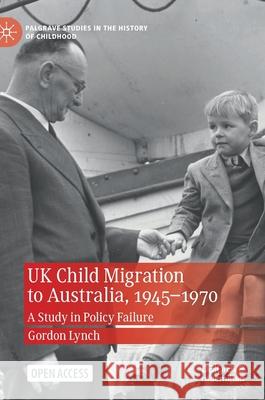 PALGRAVE STUDIES IN THE HISTORY OF CHILDHOOD

UK Child Migration to Australia, 1945–1970

A Study in Policy Failure

Gordon Lynch

OPEN ACCESS

Kraina Książek